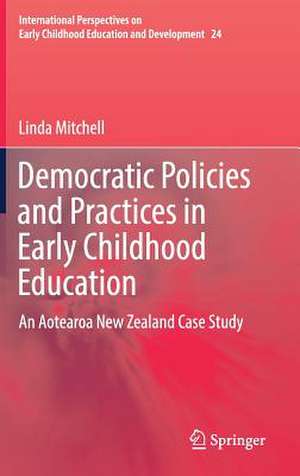 International Perspectives on
Early Childhood Education and Development 24

Linda Mitchell

Democratic Policies and Practices in Early Childhood Education

An Aotearoa New Zealand Case Study

Springer